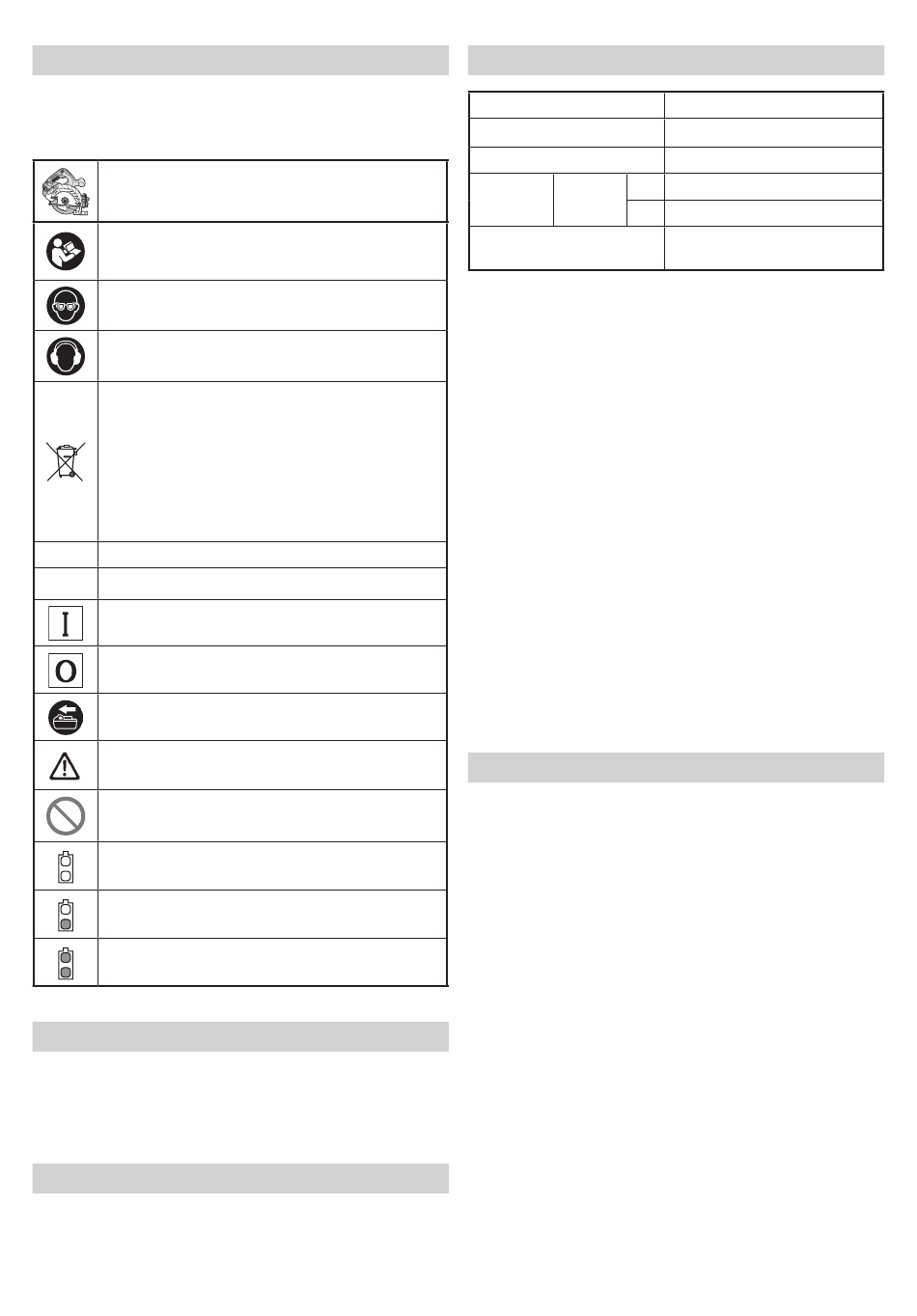 I

O